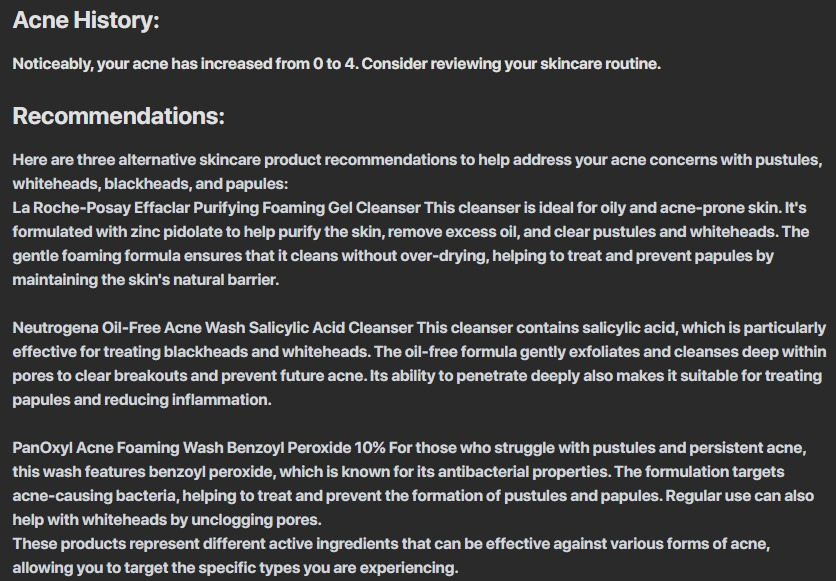 Acne History:

Noticeably, your acne has increased from 0 to 4. Consider reviewing your skincare routine.

Recommendations:

Here are three alternative skincare product recommendations to help address your acne concerns with pustules, whiteheads, blackheads, and papules:
La Roche-Posay Effaclar Purifying Foaming Gel Cleanser This cleanser is ideal for oily and acne-prone skin. It's formulated with zinc pidolate to help purify the skin, remove excess oil, and clear pustules and whiteheads. The gentle foaming formula ensures that it cleans without over-drying, helping to treat and prevent papules by maintaining the skin's natural barrier.

Neutrogena Oil-Free Acne Wash Salicylic Acid Cleanser This cleanser contains salicylic acid, which is particularly effective for treating blackheads and whiteheads. The oil-free formula gently exfoliates and cleanses deep within pores to clear breakouts and prevent future acne. Its ability to penetrate deeply also makes it suitable for treating papules and reducing inflammation.

PanOxyl Acne Foaming Wash Benzoyl Peroxide 10% For those who struggle with pustules and persistent acne, this wash features benzoyl peroxide, which is known for its antibacterial properties. The formulation targets acne-causing bacteria, helping to treat and prevent the formation of pustules and papules. Regular use can also help with whiteheads by unclogging pores.
These products represent different active ingredients that can be effective against various forms of acne, allowing you to target the specific types you are experiencing.